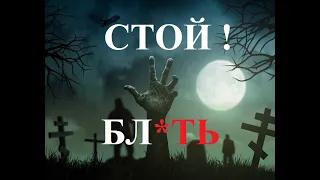 СТОЙ !

БЛ*ТЬ